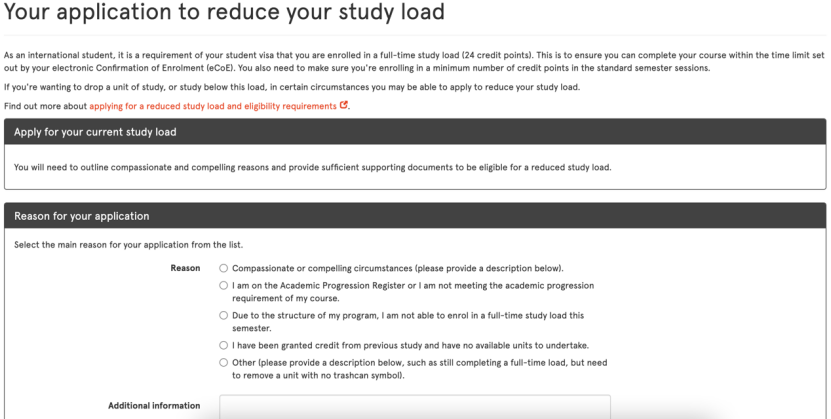 Your application to reduce your study load

As an international student, it is a requirement of your student visa that you are enrolled in a full-time study load (24 credit points). This is to ensure you can complete your course within the time limit set out by your electronic Confirmation of Enrolment (eCoE). You also need to make sure you're enrolling in a minimum number of credit points in the standard semester sessions.

If you're wanting to drop a unit of study, or study below this load, in certain circumstances you may be able to apply to reduce your study load.

Find out more about applying for a reduced study load and eligibility requirements.

Apply for your current study load

You will need to outline compassionate and compelling reasons and provide sufficient supporting documents to be eligible for a reduced study load.

Reason for your application

Select the main reason for your application from the list.

Reason
Compassionate or compelling circumstances (please provide a description below).
I am on the Academic Progression Register or I am not meeting the academic progression requirement of my course.
Due to the structure of my program, I am not able to enrol in a full-time study load this semester.
I have been granted credit from previous study and have no available units to undertake.
Other (please provide a description below, such as still completing a full-time load, but need to remove a unit with no trashcan symbol).

Additional information